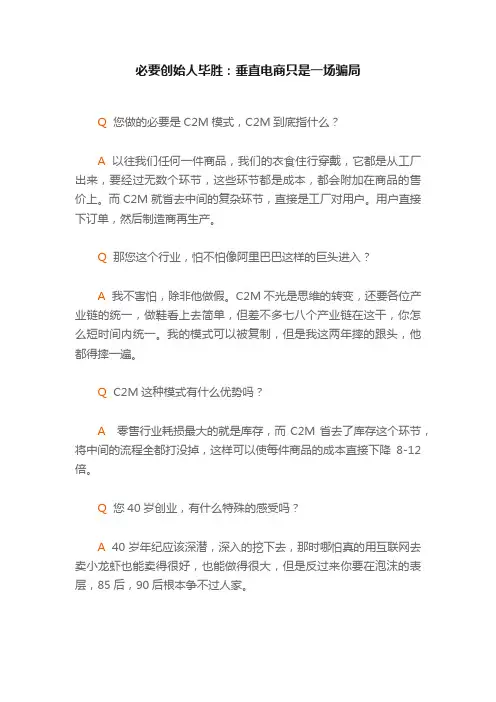 必要创始人毕胜：垂直电商只是一场骗局

Q 您做的必要是 C2M 模式，C2M 到底指什么？

A 以往我们任何一件商品，我们的衣食住行穿戴，它都是从工厂出来，要经过无数个环节，这些环节都是成本，都会附加在商品的售价上。而 C2M 就省去中间的复杂环节，直接是工厂对用户。用户直接下订单，然后制造商再生产。

Q 那您这个行业，怕不怕像阿里巴巴这样的巨头进入？

A 我不害怕，除非他做假。C2M 不光是思维的转变，还要各位产业链的统一，做鞋看上去简单，但差不多七八个产业链在这干，你怎么短时间内统一。我的模式可以被复制，但是我这两年摔的跟头，他都得摔一遍。

Q C2M 这种模式有什么优势吗？

A 零售行业耗损最大的就是库存，而 C2M 省去了库存这个环节，将中间的流程全都打没掉，这样可以使每件商品的成本直接下降 8-12 倍。

Q 您 40 岁创业，有什么特殊的感受吗？

A 40 岁年纪应该深潜，深入的挖下去，那时哪怕真的用互联网去卖小龙虾也能卖得很好，也能做得很大，但是反过来你要在泡沫的表层，85 后，90 后根本争不过人家。